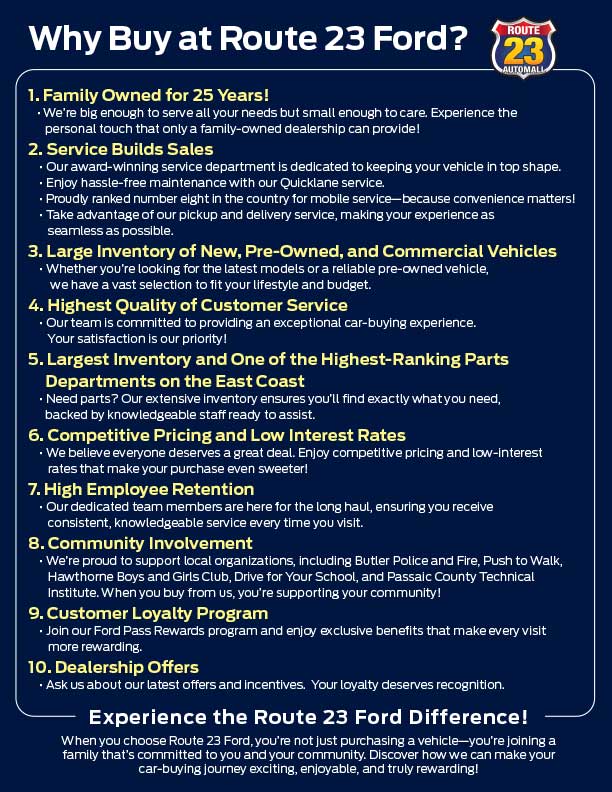 Why Buy at Route 23 Ford?

ROUTE 23 AUTOMALL

1. Family Owned for 25 Years!
• We're big enough to serve all your needs but small enough to care. Experience the personal touch that only a family-owned dealership can provide!

2. Service Builds Sales
• Our award-winning service department is dedicated to keeping your vehicle in top shape.
• Enjoy hassle-free maintenance with our Quicklane service.
• Proudly ranked number eight in the country for mobile service—because convenience matters!
• Take advantage of our pickup and delivery service, making your experience as seamless as possible.

3. Large Inventory of New, Pre-Owned, and Commercial Vehicles
• Whether you're looking for the latest models or a reliable pre-owned vehicle, we have a vast selection to fit your lifestyle and budget.

4. Highest Quality of Customer Service
• Our team is committed to providing an exceptional car-buying experience. Your satisfaction is our priority!

5. Largest Inventory and One of the Highest-Ranking Parts Departments on the East Coast
• Need parts? Our extensive inventory ensures you'll find exactly what you need, backed by knowledgeable staff ready to assist.

6. Competitive Pricing and Low Interest Rates
• We believe everyone deserves a great deal. Enjoy competitive pricing and low-interest rates that make your purchase even sweeter!

7. High Employee Retention
• Our dedicated team members are here for the long haul, ensuring you receive consistent, knowledgeable service every time you visit.

8. Community Involvement
• We're proud to support local organizations, including Butler Police and Fire, Push to Walk, Hawthorne Boys and Girls Club, Drive for Your School, and Passaic County Technical Institute. When you buy from us, you're supporting your community!

9. Customer Loyalty Program
• Join our Ford Pass Rewards program and enjoy exclusive benefits that make every visit more rewarding.

10. Dealership Offers
• Ask us about our latest offers and incentives. Your loyalty deserves recognition.

Experience the Route 23 Ford Difference!

When you choose Route 23 Ford, you're not just purchasing a vehicle—you're joining a family that's committed to you and your community. Discover how we can make your car-buying journey exciting, enjoyable, and truly rewarding!